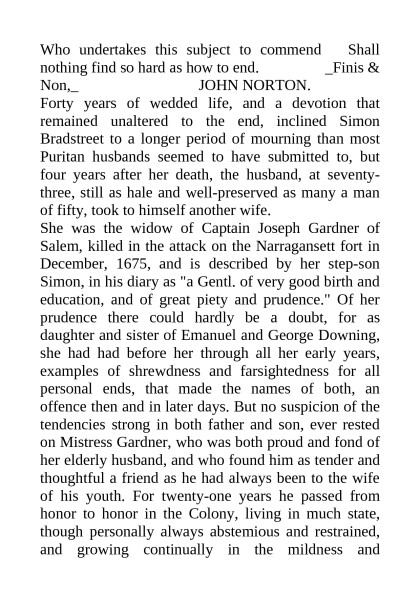 Who undertakes this subject to commend Shall nothing find so hard as how to end. _Finis & Non,_ JOHN NORTON.

Forty years of wedded life, and a devotion that remained unaltered to the end, inclined Simon Bradstreet to a longer period of mourning than most Puritan husbands seemed to have submitted to, but four years after her death, the husband, at seventy-three, still as hale and well-preserved as many a man of fifty, took to himself another wife.

She was the widow of Captain Joseph Gardner of Salem, killed in the attack on the Narragansett fort in December, 1675, and is described by her step-son Simon, in his diary as "a Gentl. of very good birth and education, and of great piety and prudence." Of her prudence there could hardly be a doubt, for as daughter and sister of Emanuel and George Downing, she had had before her through all her early years, examples of shrewdness and farsightedness for all personal ends, that made the names of both, an offence then and in later days. But no suspicion of the tendencies strong in both father and son, ever rested on Mistress Gardner, who was both proud and fond of her elderly husband, and who found him as tender and thoughtful a friend as he had always been to the wife of his youth. For twenty-one years he passed from honor to honor in the Colony, living in much state, though personally always abstemious and restrained, and growing continually in the mildness and